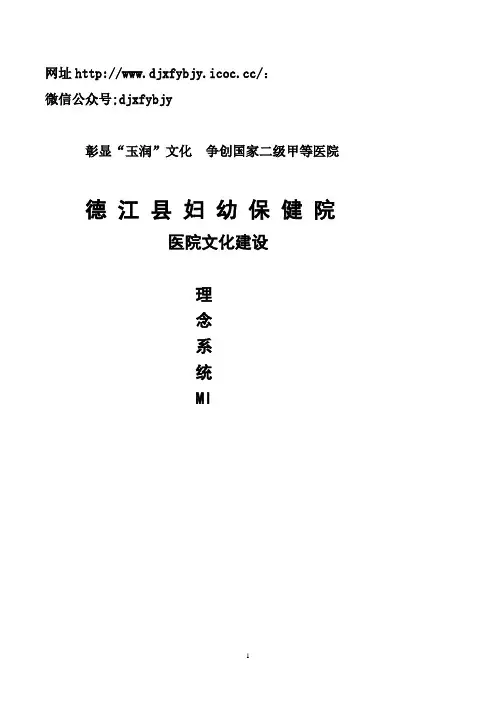 网址http://www.djxfybjy.icoc.cc/:

微信公众号:djxfybjy

彰显“玉润”文化 争创国家二级甲等医院

德江县妇幼保健院

医院文化建设

理
念
系
统
MI

1